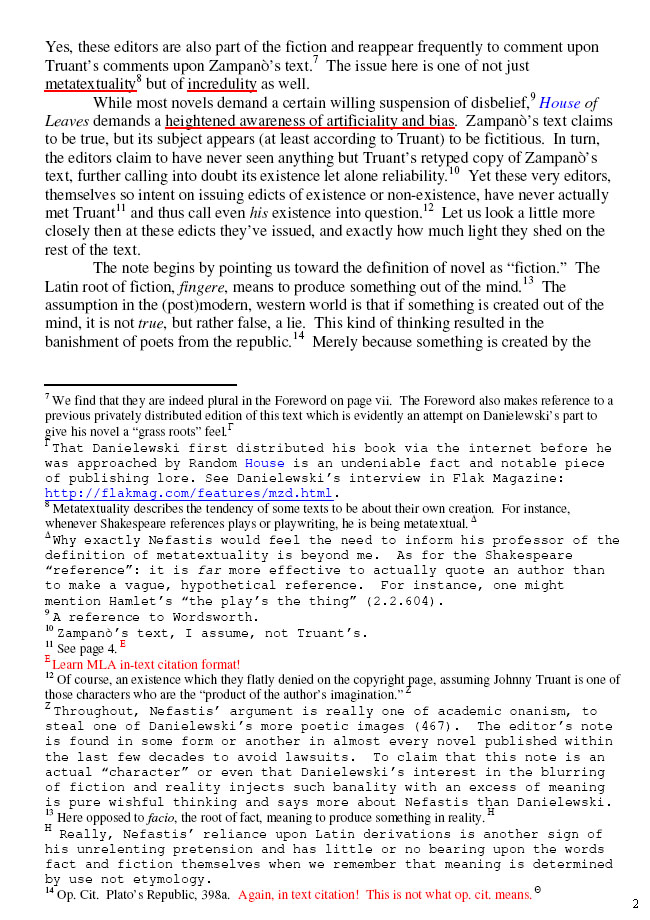 Yes, these editors are also part of the fiction and reappear frequently to comment upon Truant's comments upon Zampanò's text.$^7$ The issue here is one of not just metatextuality$^8$ but of incredulity as well.

While most novels demand a certain willing suspension of disbelief,$^9$ House of Leaves demands a heightened awareness of artificiality and bias. Zampanò's text claims to be true, but its subject appears (at least according to Truant) to be fictitious. In turn, the editors claim to have never seen anything but Truant's retyped copy of Zampanò's text, further calling into doubt its existence let alone reliability.$^{10}$ Yet these very editors, themselves so intent on issuing edicts of existence or non-existence, have never actually met Truant$^{11}$ and thus call even his existence into question.$^{12}$ Let us look a little more closely then at these edicts they've issued, and exactly how much light they shed on the rest of the text.

The note begins by pointing us toward the definition of novel as "fiction." The Latin root of fiction, fingere, means to produce something out of the mind.$^{13}$ The assumption in the (post)modern, western world is that if something is created out of the mind, it is not true, but rather false, a lie. This kind of thinking resulted in the banishment of poets from the republic.$^{14}$ Merely because something is created by the

$^7$ We find that they are indeed plural in the Foreword on page vii. The Foreword also makes reference to a previous privately distributed edition of this text which is evidently an attempt on Danielewski's part to give his novel a "grass roots" feel.$^Γ$
$^Γ$ That Danielewski first distributed his book via the internet before he was approached by Random House is an undeniable fact and notable piece of publishing lore. See Danielewski's interview in Flak Magazine: http://flakmag.com/features/mzd.html.
$^8$ Metatextuality describes the tendency of some texts to be about their own creation. For instance, whenever Shakespeare references plays or playwriting, he is being metatextual.$^Δ$
$^Δ$ Why exactly Nefastis would feel the need to inform his professor of the definition of metatextuality is beyond me. As for the Shakespeare "reference": it is far more effective to actually quote an author than to make a vague, hypothetical reference. For instance, one might mention Hamlet's "the play's the thing" (2.2.604).
$^9$ A reference to Wordsworth.
$^{10}$ Zampanò's text, I assume, not Truant's.
$^{11}$ See page 4.$^E$
$^E$ Learn MLA in-text citation format!
$^{12}$ Of course, an existence which they flatly denied on the copyright page, assuming Johnny Truant is one of those characters who are the "product of the author's imagination."$^Z$
$^Z$ Throughout, Nefastis' argument is really one of academic onanism, to steal one of Danielewski's more poetic images (467). The editor's note is found in some form or another in almost every novel published within the last few decades to avoid lawsuits. To claim that this note is an actual "character" or even that Danielewski's interest in the blurring of fiction and reality injects such banality with an excess of meaning is pure wishful thinking and says more about Nefastis than Danielewski.
$^{13}$ Here opposed to facio, the root of fact, meaning to produce something in reality.$^H$
$^H$ Really, Nefastis' reliance upon Latin derivations is another sign of his unrelenting pretension and has little or no bearing upon the words fact and fiction themselves when we remember that meaning is determined by use not etymology.
$^{14}$ Op. Cit. Plato's Republic, 398a. Again, in text citation! This is not what op. cit. means.$^Θ$

2